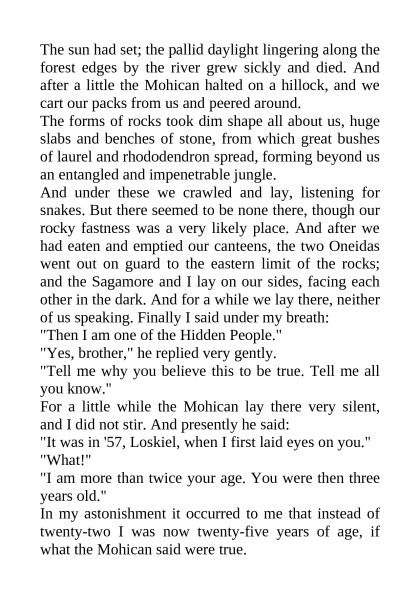 The sun had set; the pallid daylight lingering along the forest edges by the river grew sickly and died. And after a little the Mohican halted on a hillock, and we cart our packs from us and peered around.
The forms of rocks took dim shape all about us, huge slabs and benches of stone, from which great bushes of laurel and rhododendron spread, forming beyond us an entangled and impenetrable jungle.
And under these we crawled and lay, listening for snakes. But there seemed to be none there, though our rocky fastness was a very likely place. And after we had eaten and emptied our canteens, the two Oneidas went out on guard to the eastern limit of the rocks; and the Sagamore and I lay on our sides, facing each other in the dark. And for a while we lay there, neither of us speaking. Finally I said under my breath:
"Then I am one of the Hidden People."
"Yes, brother," he replied very gently.
"Tell me why you believe this to be true. Tell me all you know."
For a little while the Mohican lay there very silent, and I did not stir. And presently he said:
"It was in '57, Loskiel, when I first laid eyes on you."
"What!"
"I am more than twice your age. You were then three years old."
In my astonishment it occurred to me that instead of twenty-two I was now twenty-five years of age, if what the Mohican said were true.